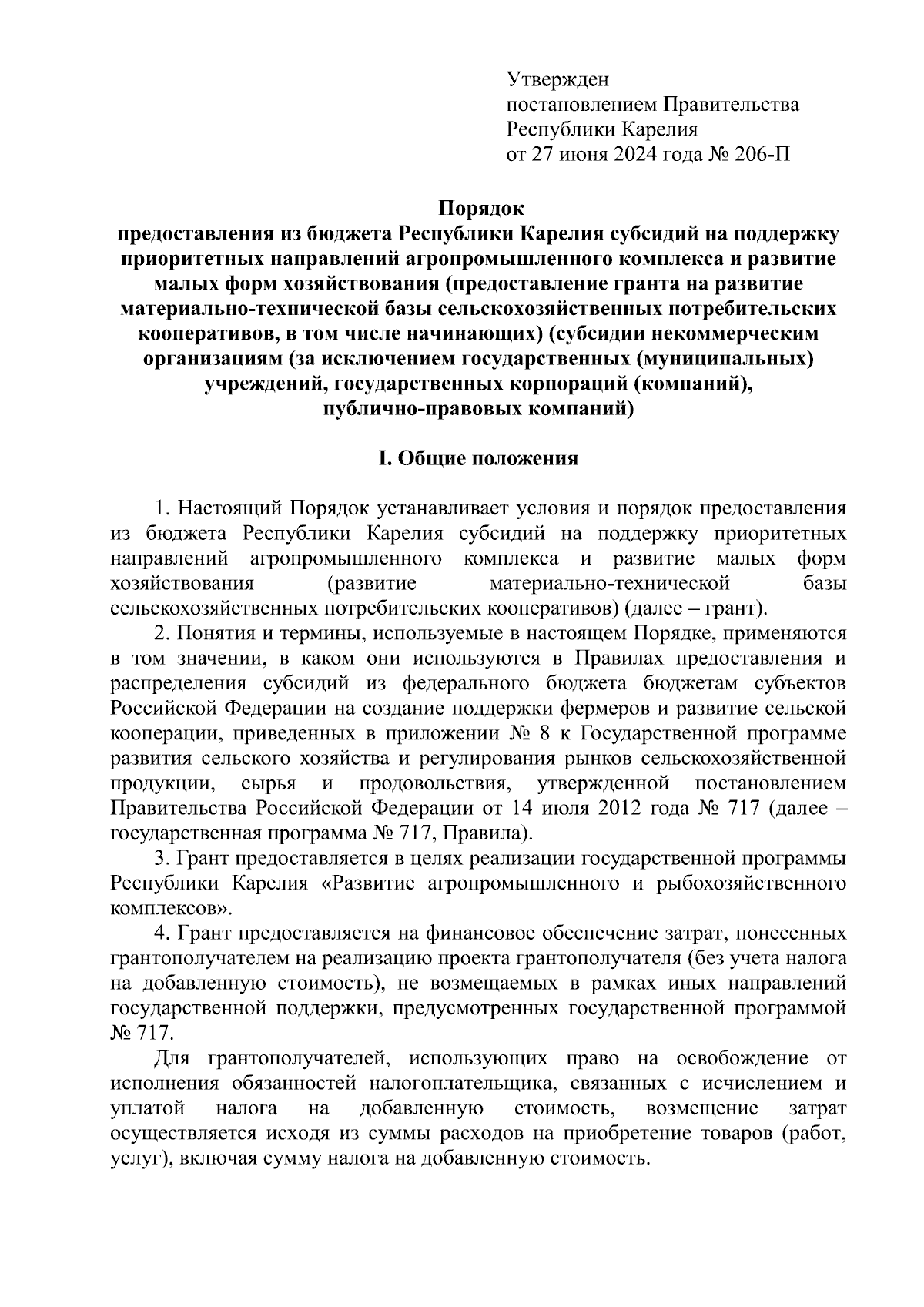 Утвержден
постановлением Правительства
Республики Карелия
от 27 июня 2024 года № 206-П

Порядок
предоставления из бюджета Республики Карелия субсидий на поддержку приоритетных направлений агропромышленного комплекса и развитие малых форм хозяйствования (предоставление гранта на развитие материально-технической базы сельскохозяйственных потребительских кооперативов, в том числе начинающих) (субсидии некоммерческим организациям (за исключением государственных (муниципальных) учреждений, государственных корпораций (компаний), публично-правовых компаний)

I. Общие положения

1. Настоящий Порядок устанавливает условия и порядок предоставления из бюджета Республики Карелия субсидий на поддержку приоритетных направлений агропромышленного комплекса и развитие малых форм хозяйствования (развитие материально-технической базы сельскохозяйственных потребительских кооперативов) (далее – грант).

2. Понятия и термины, используемые в настоящем Порядке, применяются в том значении, в каком они используются в Правилах предоставления и распределения субсидий из федерального бюджета бюджетам субъектов Российской Федерации на создание поддержки фермеров и развитие сельской кооперации, приведенных в приложении № 8 к Государственной программе развития сельского хозяйства и регулирования рынков сельскохозяйственной продукции, сырья и продовольствия, утвержденной постановлением Правительства Российской Федерации от 14 июля 2012 года № 717 (далее – государственная программа № 717, Правила).

3. Грант предоставляется в целях реализации государственной программы Республики Карелия «Развитие агропромышленного и рыбохозяйственного комплексов».

4. Грант предоставляется на финансовое обеспечение затрат, понесенных грантополучателем на реализацию проекта грантополучателя (без учета налога на добавленную стоимость), не возмещаемых в рамках иных направлений государственной поддержки, предусмотренных государственной программой № 717.

Для грантополучателей, использующих право на освобождение от исполнения обязанностей налогоплательщика, связанных с исчислением и уплатой налога на добавленную стоимость, возмещение затрат осуществляется исходя из суммы расходов на приобретение товаров (работ, услуг), включая сумму налога на добавленную стоимость.